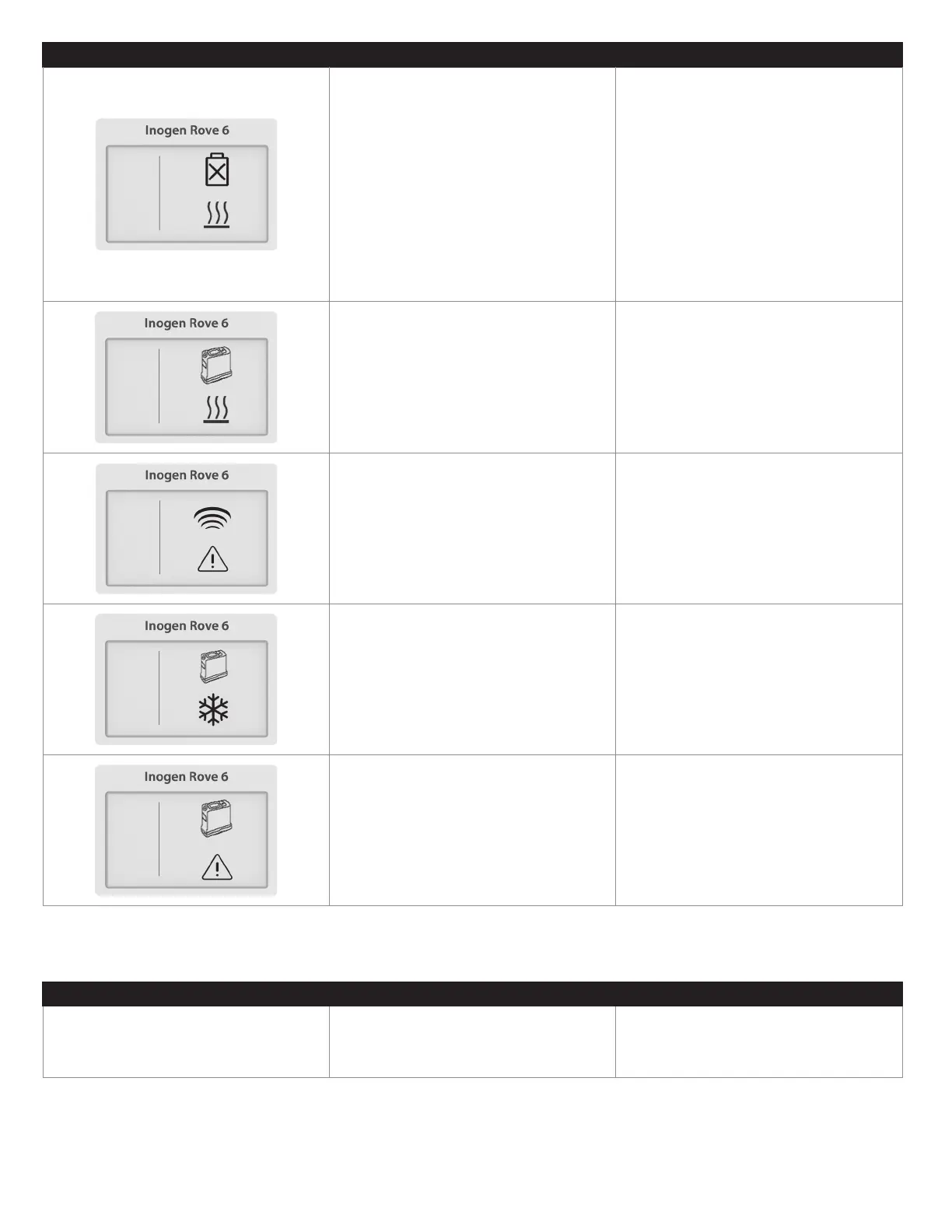 Inogen Rove 6

Inogen Rove 6

Inogen Rove 6

Inogen Rove 6

Inogen Rove 6